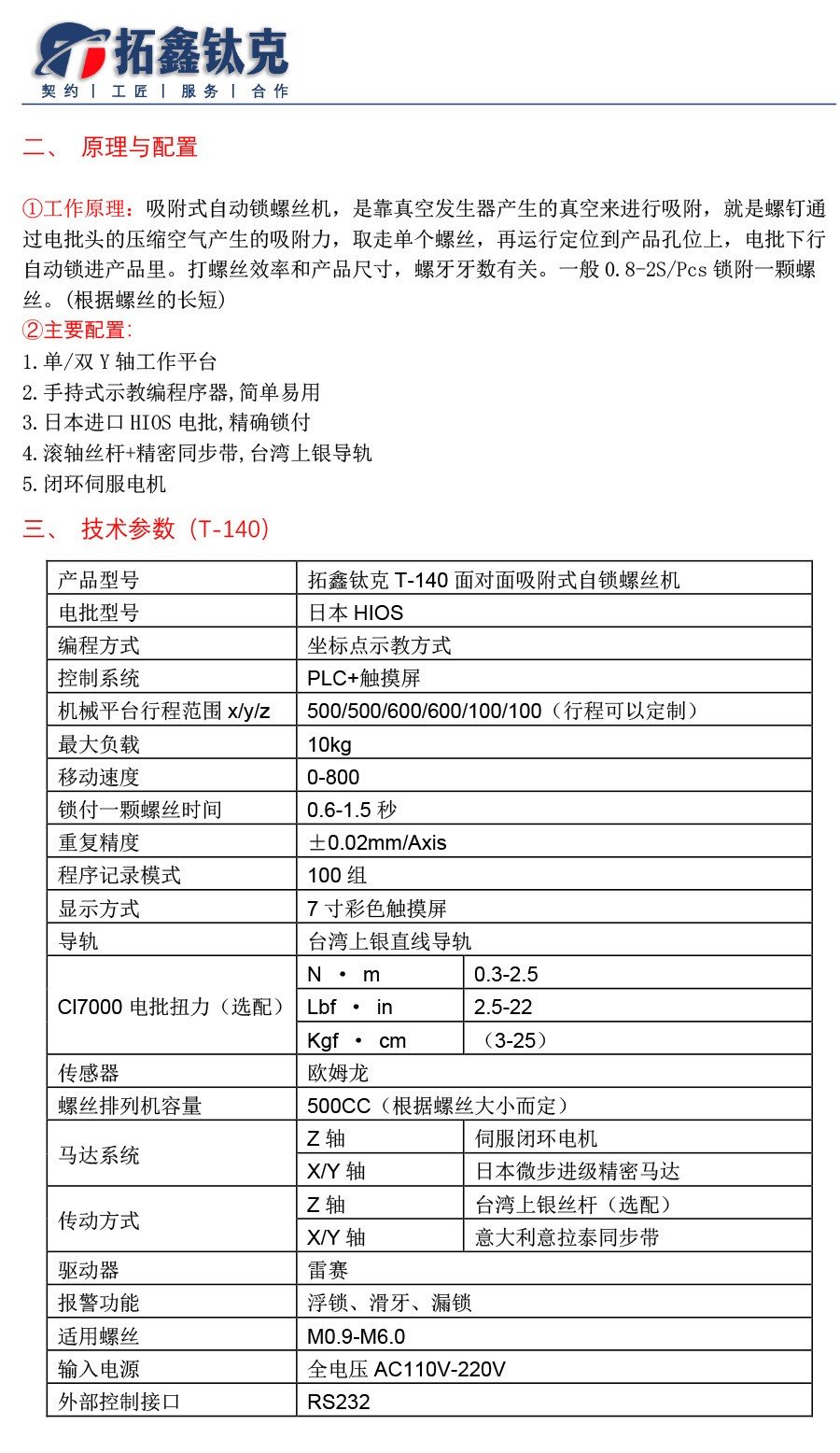 拓鑫钛克
契约 | 工匠 | 服务 | 合作

二、 原理与配置

①工作原理：吸附式自动锁螺丝机，是靠真空发生器产生的真空来进行吸附，就是螺钉通过电批头的压缩空气产生的吸附力，取走单个螺丝，再运行定位到产品孔位上，电批下行自动锁进产品里。打螺丝效率和产品尺寸，螺牙牙数有关。一般 0.8-2S/Pcs 锁附一颗螺丝。(根据螺丝的长短)
②主要配置:
1.单/双 Y 轴工作平台
2.手持式示教编程序器,简单易用
3.日本进口 HIOS 电批,精确锁付
4.滚轴丝杆+精密同步带,台湾上银导轨
5.闭环伺服电机

三、 技术参数（T-140）

| 产品型号 | 拓鑫钛克 T-140 面对面吸附式自锁螺丝机 | |
|---|---|---|
| 电批型号 | 日本 HIOS | |
| 编程方式 | 坐标点示教方式 | |
| 控制系统 | PLC+触摸屏 | |
| 机械平台行程范围 x/y/z | 500/500/600/600/100/100（行程可以定制） | |
| 最大负载 | 10kg | |
| 移动速度 | 0-800 | |
| 锁付一颗螺丝时间 | 0.6-1.5 秒 | |
| 重复精度 | ±0.02mm/Axis | |
| 程序记录模式 | 100 组 | |
| 显示方式 | 7 寸彩色触摸屏 | |
| 导轨 | 台湾上银直线导轨 | |
| CI7000 电批扭力（选配） | N · m | 0.3-2.5 |
| | Lbf · in | 2.5-22 |
| | Kgf · cm | （3-25） |
| 传感器 | 欧姆龙 | |
| 螺丝排列机容量 | 500CC（根据螺丝大小而定） | |
| 马达系统 | Z 轴 | 伺服闭环电机 |
| | X/Y 轴 | 日本微步进级精密马达 |
| 传动方式 | Z 轴 | 台湾上银丝杆（选配） |
| | X/Y 轴 | 意大利意拉泰同步带 |
| 驱动器 | 雷赛 | |
| 报警功能 | 浮锁、滑牙、漏锁 | |
| 适用螺丝 | M0.9-M6.0 | |
| 输入电源 | 全电压 AC110V-220V | |
| 外部控制接口 | RS232 | |